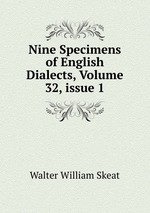 Nine Specimens of English Dialects, Volume 32, issue 1

Walter William Skeat